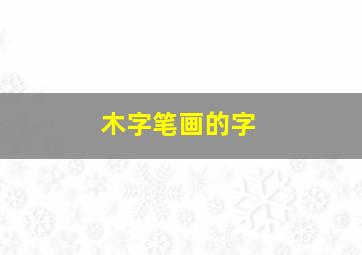 木字笔画的字